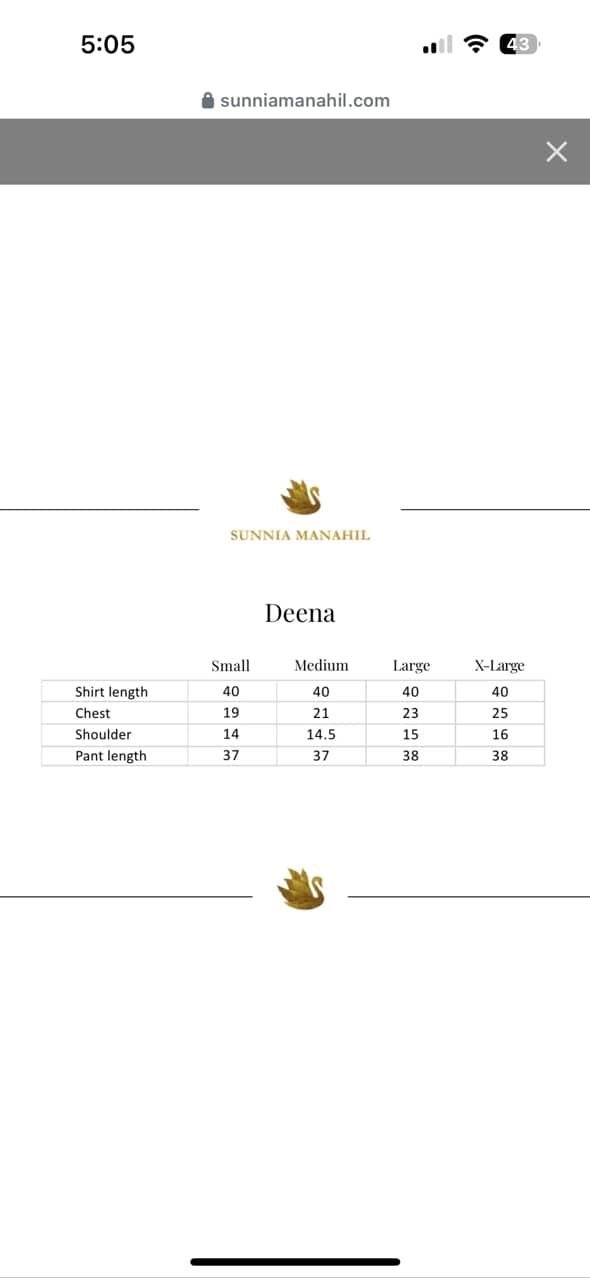 5:05

43

sunniamanahil.com

SUNNIA MANAHIL

Deena

| | Small | Medium | Large | X-Large |
|---|---|---|---|---|
| Shirt length | 40 | 40 | 40 | 40 |
| Chest | 19 | 21 | 23 | 25 |
| Shoulder | 14 | 14.5 | 15 | 16 |
| Pant length | 37 | 37 | 38 | 38 |